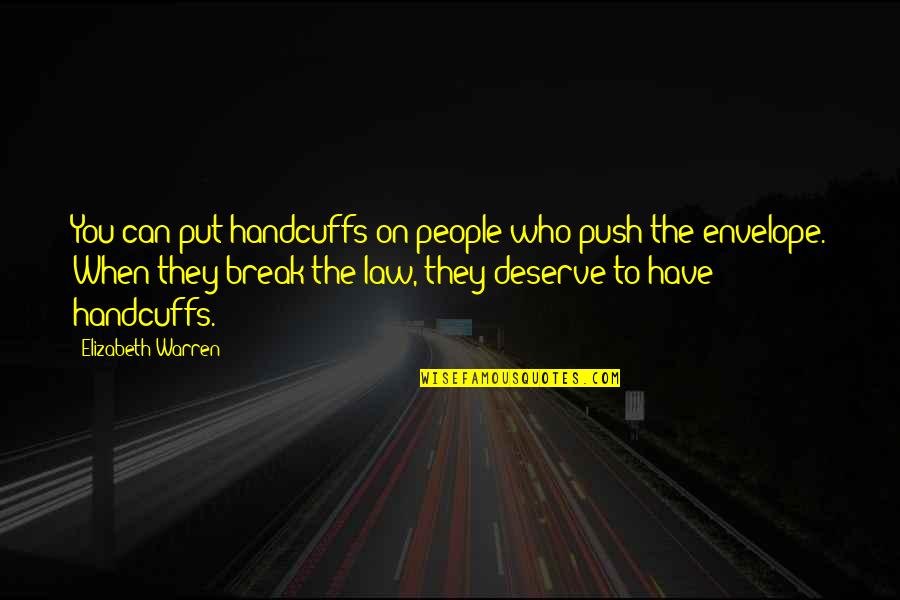 You can put handcuffs on people who push the envelope. When they break the law, they deserve to have handcuffs.

Elizabeth Warren

WISEFAMOUSQUOTES.COM